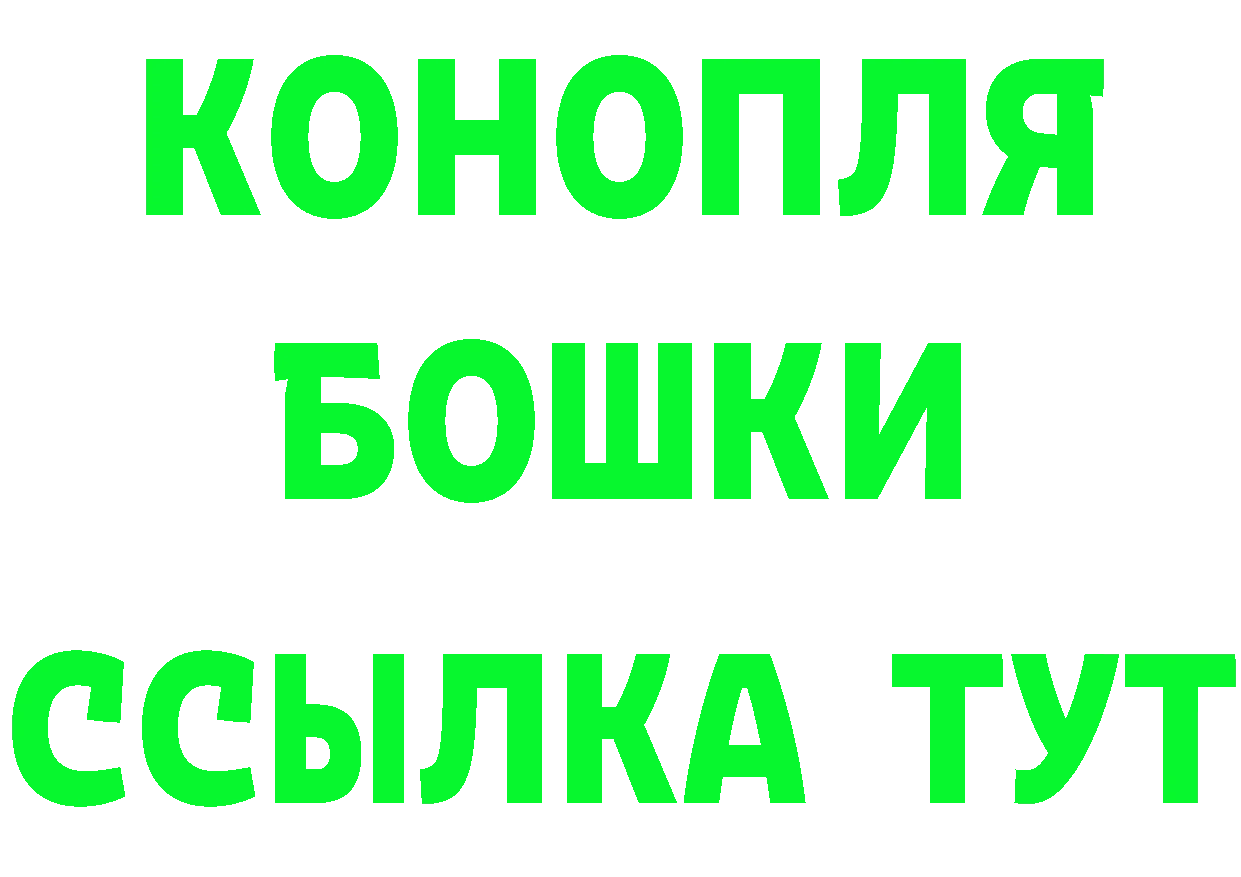 КОНОПЛЯ
БОШКИ
ССЫЛКА ТУТ